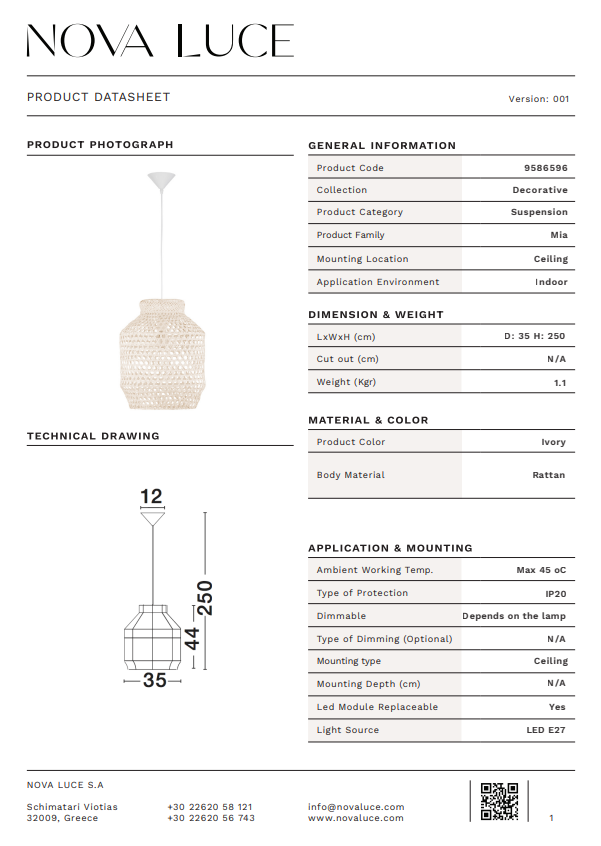 NOVA LUCE

PRODUCT DATASHEET

Version: 001

PRODUCT PHOTOGRAPH

TECHNICAL DRAWING

12

250

44

35

GENERAL INFORMATION

| Product Code | 9586596 |
|---|---|
| Collection | Decorative |
| Product Category | Suspension |
| Product Family | Mia |
| Mounting Location | Ceiling |
| Application Environment | Indoor |

DIMENSION & WEIGHT

| LxWxH (cm) | D: 35 H: 250 |
|---|---|
| Cut out (cm) | N/A |
| Weight (Kgr) | 1.1 |

MATERIAL & COLOR

| Product Color | Ivory |
|---|---|
| Body Material | Rattan |

APPLICATION & MOUNTING

| Ambient Working Temp. | Max 45 oC |
|---|---|
| Type of Protection | IP20 |
| Dimmable | Depends on the lamp |
| Type of Dimming (Optional) | N/A |
| Mounting type | Ceiling |
| Mounting Depth (cm) | N/A |
| Led Module Replaceable | Yes |
| Light Source | LED E27 |

NOVA LUCE S.A

Schimatari Viotias
32009, Greece

+30 22620 58 121
+30 22620 56 743

info@novaluce.com
www.novaluce.com

1